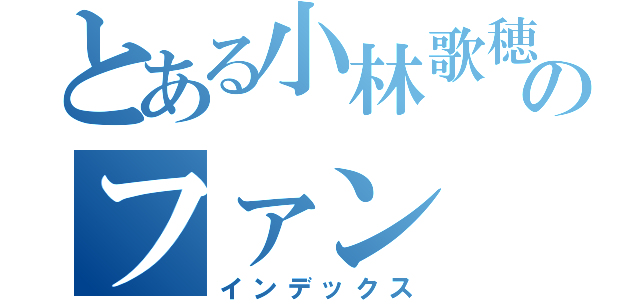 とある小林歌穂の
ファン
インデックス